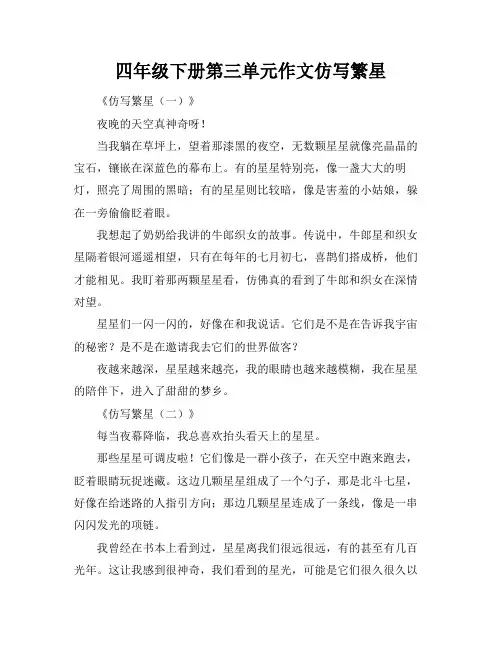 四年级下册第三单元作文仿写繁星

《仿写繁星（一）》

夜晚的天空真神奇呀！

当我躺在草坪上，望着那漆黑的夜空，无数颗星星就像亮晶晶的宝石，镶嵌在深蓝色的幕布上。有的星星特别亮，像一盏大大的明灯，照亮了周围的黑暗；有的星星则比较暗，像是害羞的小姑娘，躲在一旁偷偷眨着眼。

我想起了奶奶给我讲的牛郎织女的故事。传说中，牛郎星和织女星隔着银河遥遥相望，只有在每年的七月初七，喜鹊们搭成桥，他们才能相见。我盯着那两颗星星看，仿佛真的看到了牛郎和织女在深情对望。

星星们一闪一闪的，好像在和我说话。它们是不是在告诉我宇宙的秘密？是不是在邀请我去它们的世界做客？

夜越来越深，星星越来越亮，我的眼睛也越来越模糊，我在星星的陪伴下，进入了甜甜的梦乡。

《仿写繁星（二）》

每当夜幕降临，我总喜欢抬头看天上的星星。

那些星星可调皮啦！它们像是一群小孩子，在天空中跑来跑去，眨着眼睛玩捉迷藏。这边几颗星星组成了一个勺子，那是北斗七星，好像在给迷路的人指引方向；那边几颗星星连成了一条线，像是一串闪闪发光的项链。

我曾经在书本上看到过，星星离我们很远很远，有的甚至有几百光年。这让我感到很神奇，我们看到的星光，可能是它们很久很久以